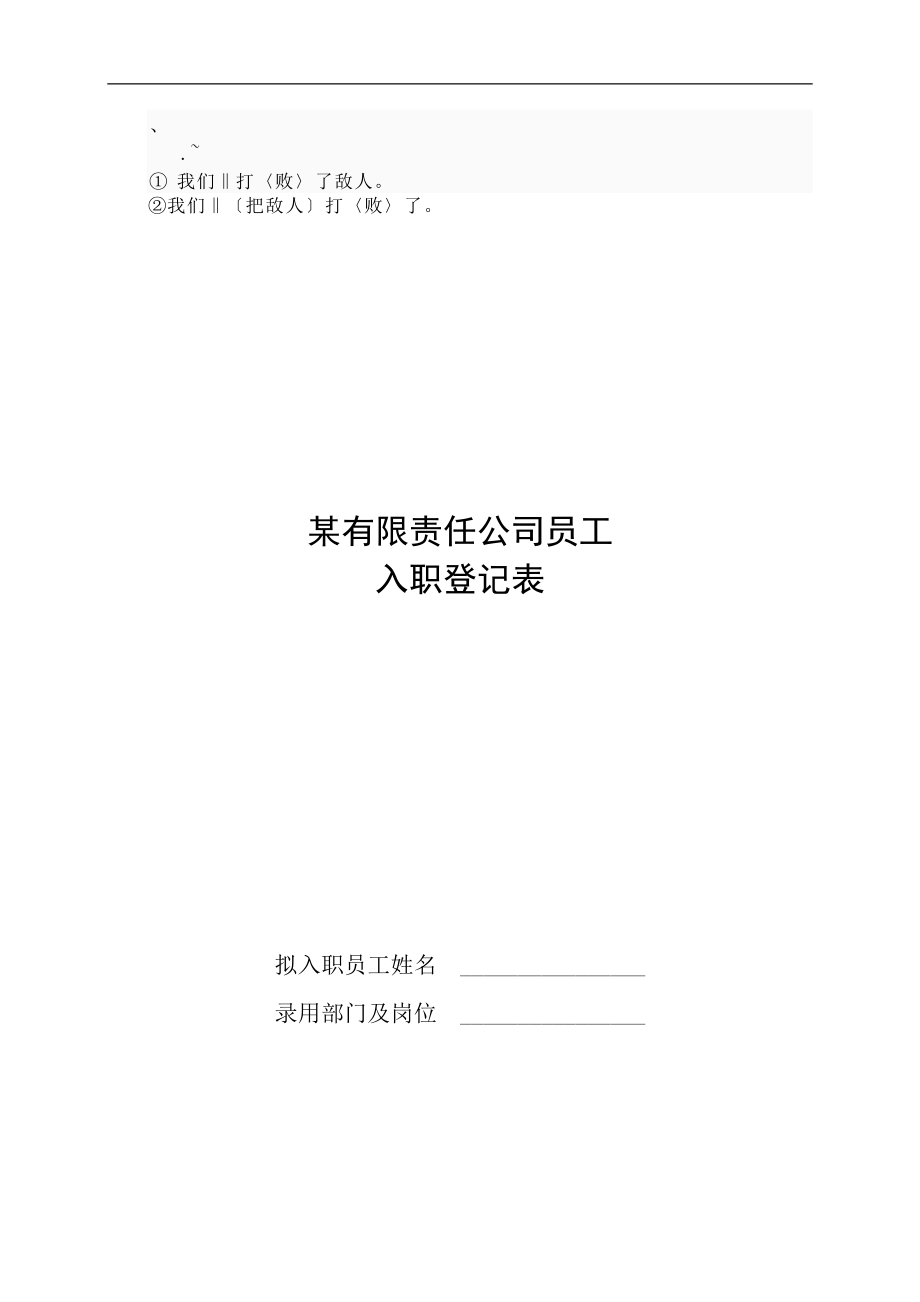 、
.~
① 我们‖打〈败〉了敌人。
②我们‖〔把敌人〕打〈败〉了。

某有限责任公司员工
入职登记表

拟入职员工姓名 ________________

录用部门及岗位 ________________